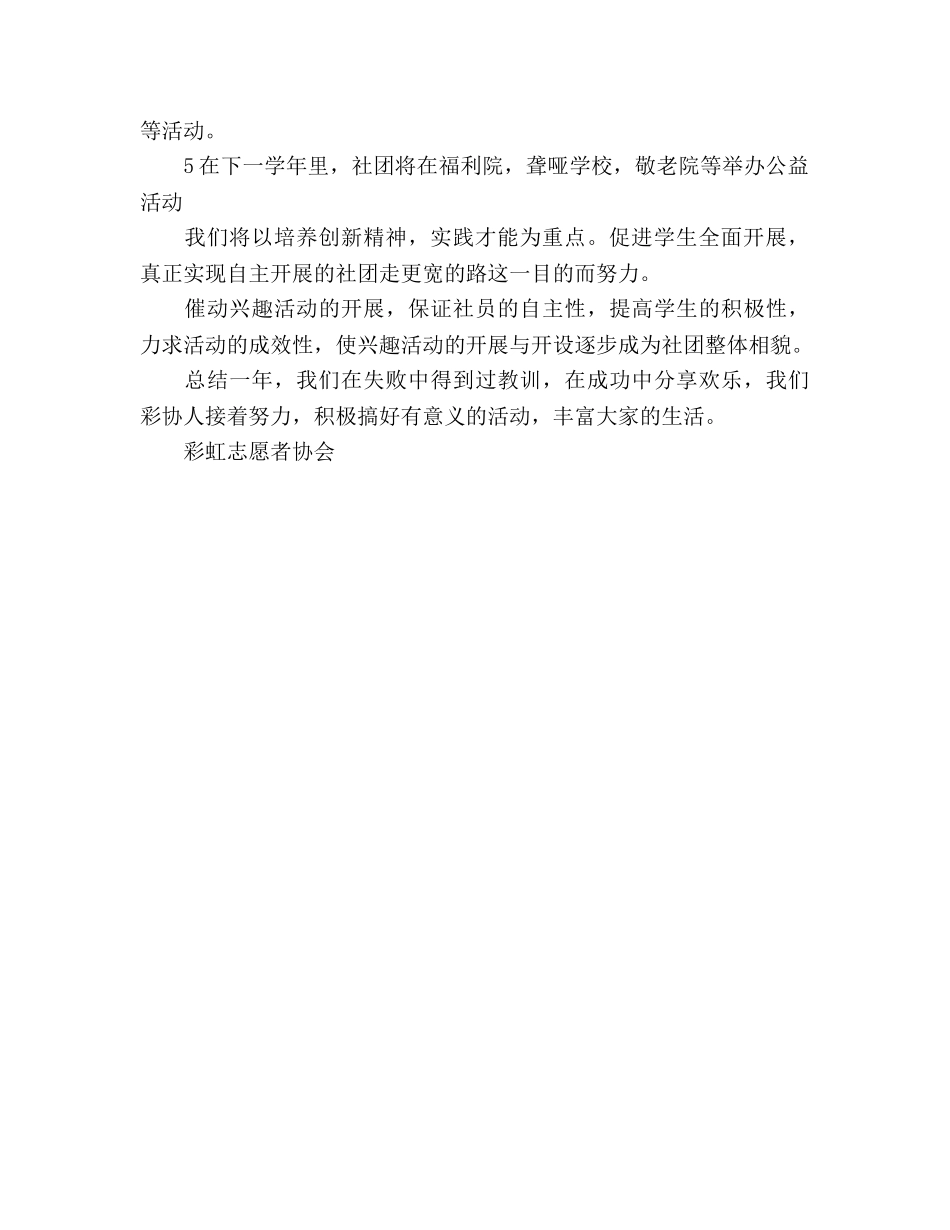 等活动。

5 在下一学年里，社团将在福利院，聋哑学校，敬老院等举办公益活动

我们将以培养创新精神，实践才能为重点。促进学生全面开展，真正实现自主开展的社团走更宽的路这一目的而努力。

催动兴趣活动的开展，保证社员的自主性，提高学生的积极性，力求活动的成效性，使兴趣活动的开展与开设逐步成为社团整体相貌。

总结一年，我们在失败中得到过教训，在成功中分享欢乐，我们彩协人接着努力，积极搞好有意义的活动，丰富大家的生活。

彩虹志愿者协会